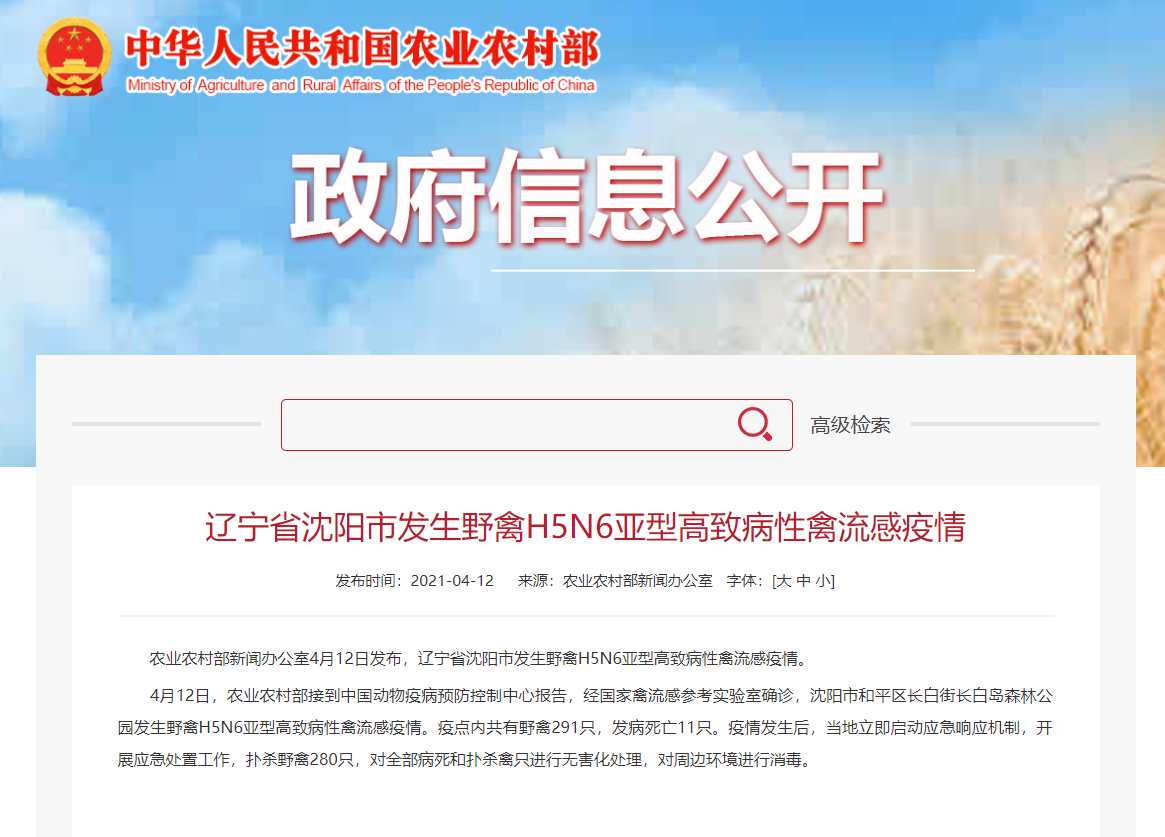 中华人民共和国农业农村部
Ministry of Agriculture and Rural Affairs of the People's Republic of China

政府信息公开

高级检索

辽宁省沈阳市发生野禽H5N6亚型高致病性禽流感疫情

发布时间：2021-04-12　来源：农业农村部新闻办公室　字体：[大 中 小]

农业农村部新闻办公室4月12日发布，辽宁省沈阳市发生野禽H5N6亚型高致病性禽流感疫情。

4月12日，农业农村部接到中国动物疫病预防控制中心报告，经国家禽流感参考实验室确诊，沈阳市和平区长白街长白岛森林公园发生野禽H5N6亚型高致病性禽流感疫情。疫点内共有野禽291只，发病死亡11只。疫情发生后，当地立即启动应急响应机制，开展应急处置工作，扑杀野禽280只，对全部病死和扑杀禽只进行无害化处理，对周边环境进行消毒。